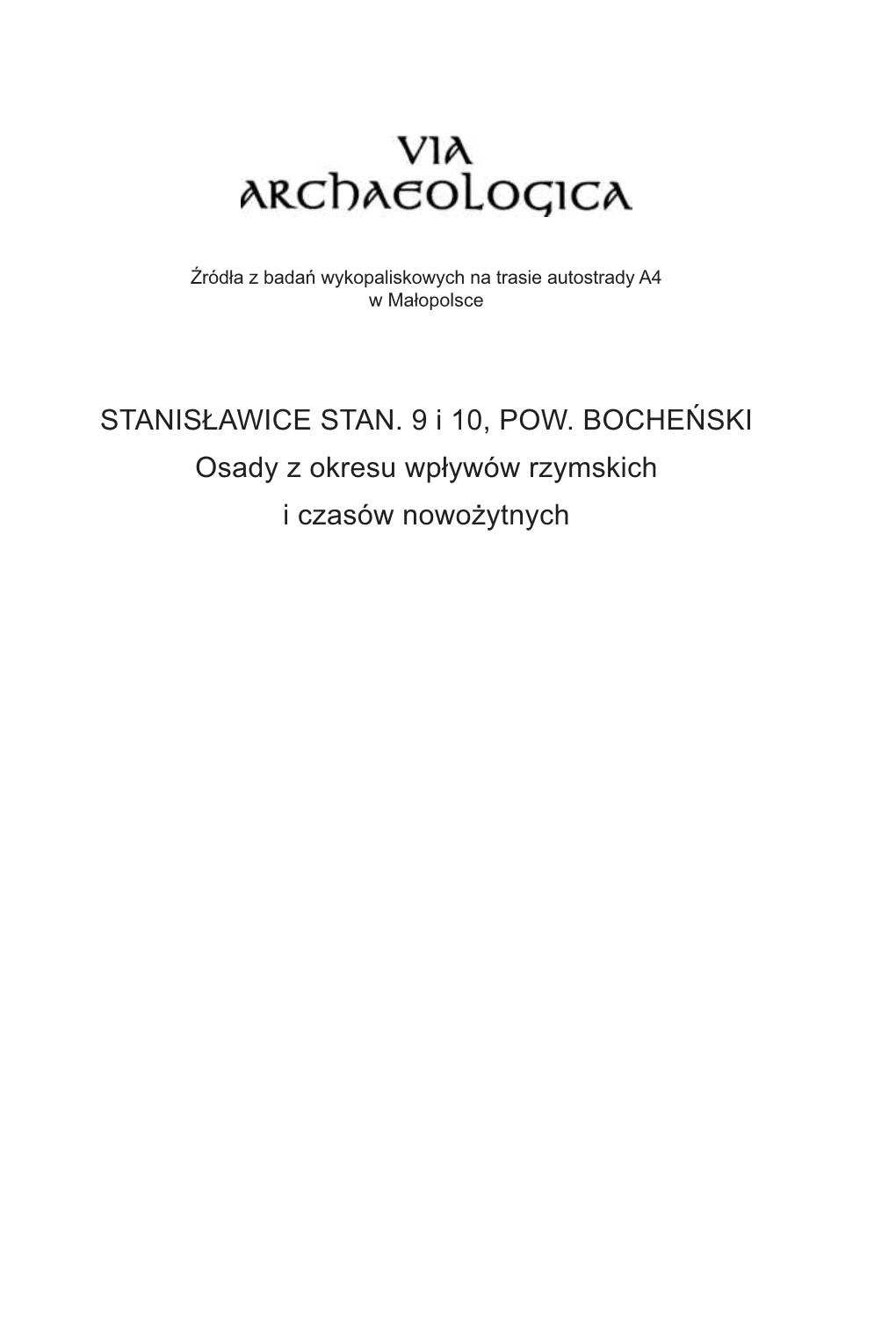 VIA
ARCHAEOLOGICA

Źródła z badań wykopaliskowych na trasie autostrady A4
w Małopolsce

STANISŁAWICE STAN. 9 i 10, POW. BOCHEŃSKI
Osady z okresu wpływów rzymskich
i czasów nowożytnych